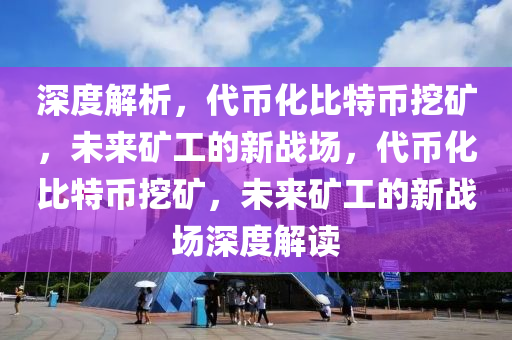 深度解析，代币化比特币挖矿，未来矿工的新战场，代币化比特币挖矿，未来矿工的新战场深度解读